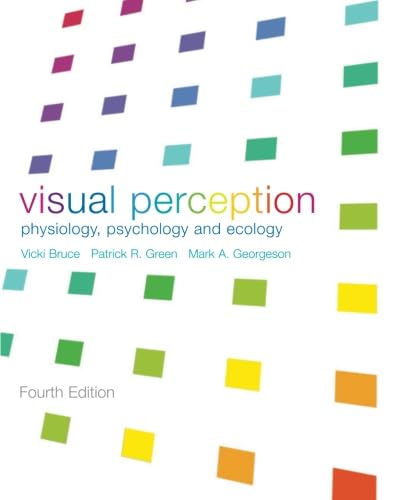 visual perception
physiology, psychology and ecology
Vicki Bruce Patrick R. Green Mark A. Georgeson

Fourth Edition